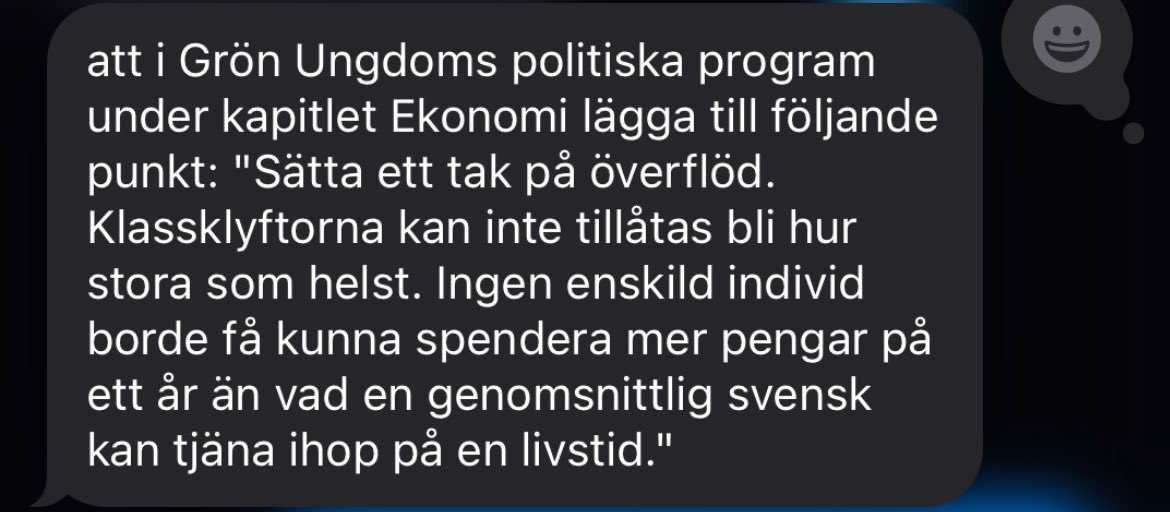 att i Grön Ungdoms politiska program under kapitlet Ekonomi lägga till följande punkt: "Sätta ett tak på överflöd. Klassklyftorna kan inte tillåtas bli hur stora som helst. Ingen enskild individ borde få kunna spendera mer pengar på ett år än vad en genomsnittlig svensk kan tjäna ihop på en livstid."